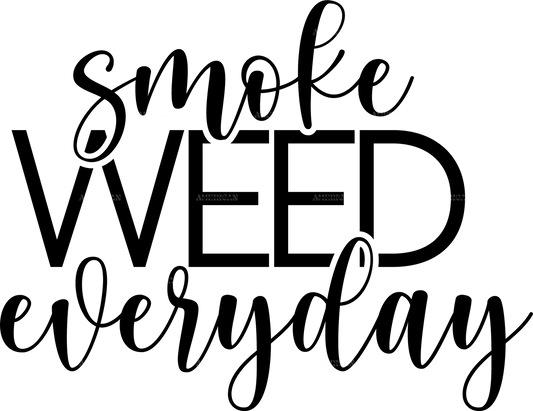 smoke
WEED
everyday

AMERICAN